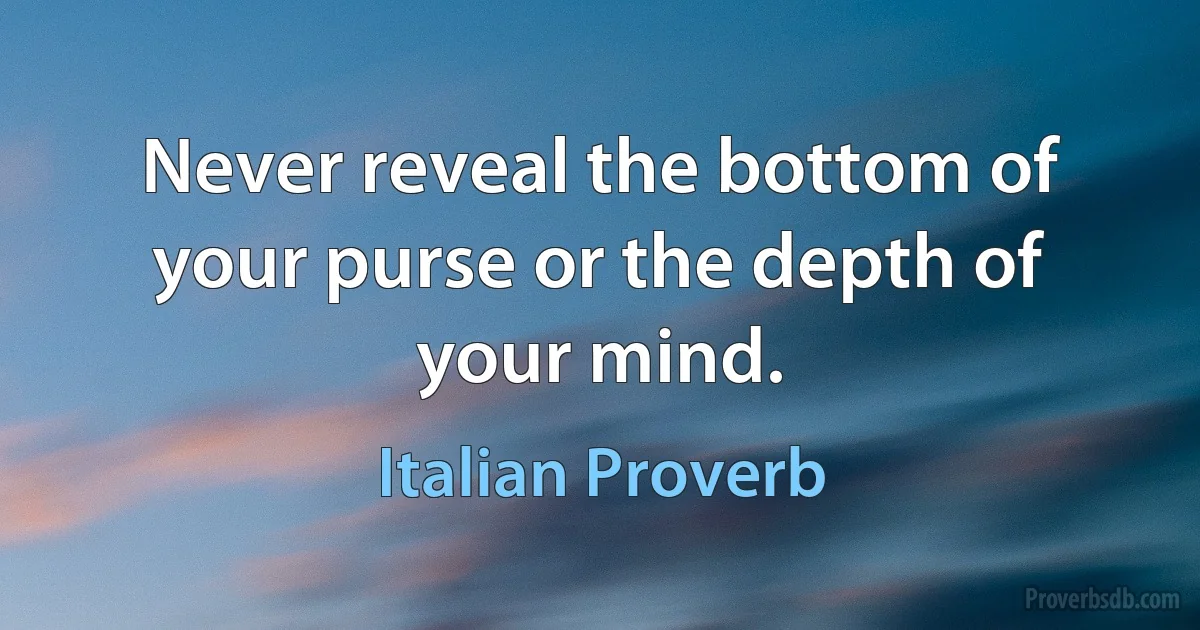 Never reveal the bottom of your purse or the depth of your mind.

Italian Proverb

Proverbsdb.com